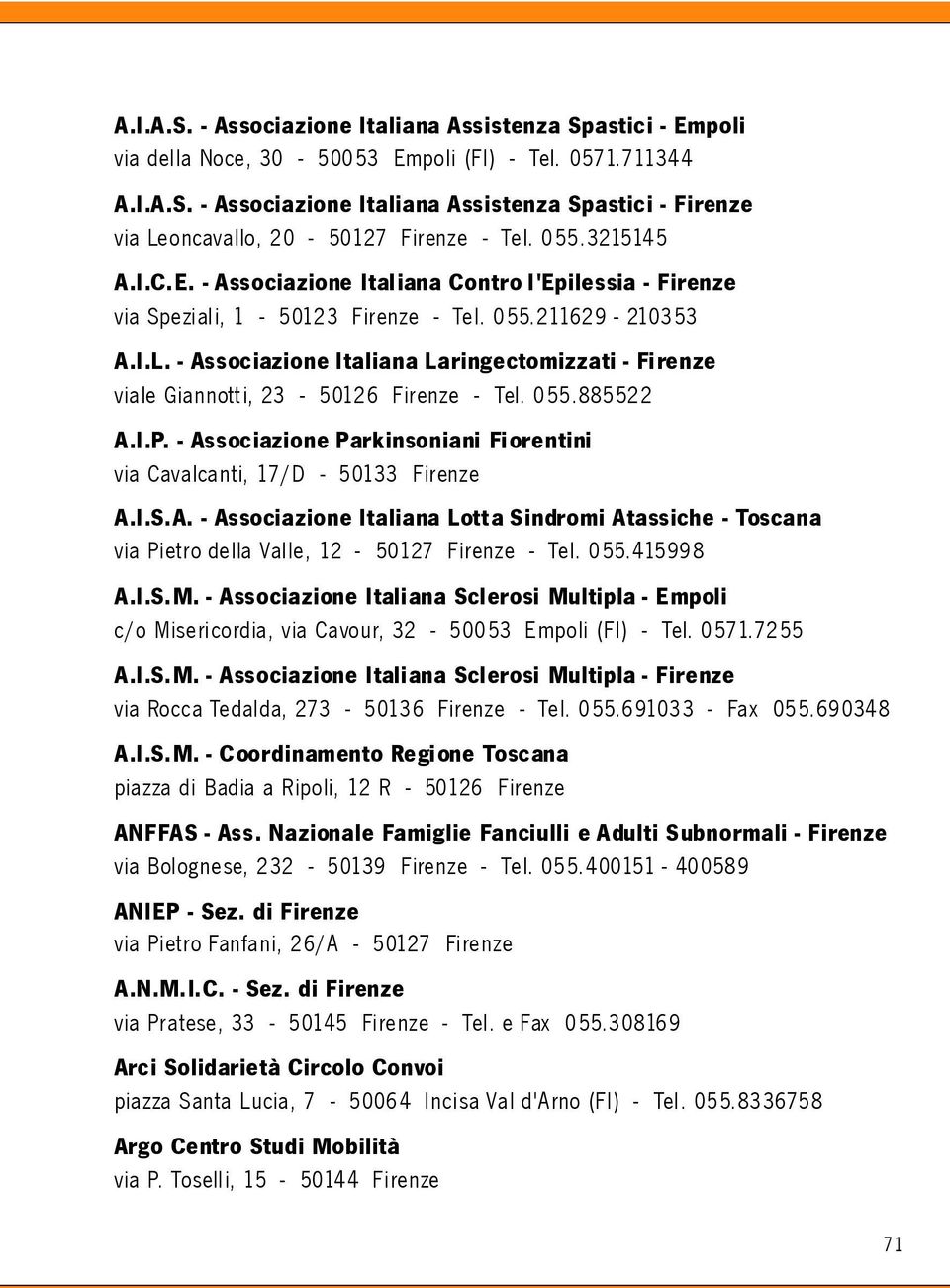 A.I.A.S. - Associazione Italiana Assistenza Spastici - Empoli
via della Noce, 30 - 50053 Empoli (FI) - Tel. 0571.711344

A.I.A.S. - Associazione Italiana Assistenza Spastici - Firenze
via Leoncavallo, 20 - 50127 Firenze - Tel. 055.3215145

A.I.C.E. - Associazione Italiana Contro l'Epilessia - Firenze
via Speziali, 1 - 50123 Firenze - Tel. 055.211629 - 210353

A.I.L. - Associazione Italiana Laringectomizzati - Firenze
viale Giannotti, 23 - 50126 Firenze - Tel. 055.885522

A.I.P. - Associazione Parkinsoniani Fiorentini
via Cavalcanti, 17/D - 50133 Firenze

A.I.S.A. - Associazione Italiana Lotta Sindromi Atassiche - Toscana
via Pietro della Valle, 12 - 50127 Firenze - Tel. 055.415998

A.I.S.M. - Associazione Italiana Sclerosi Multipla - Empoli
c/o Misericordia, via Cavour, 32 - 50053 Empoli (FI) - Tel. 0571.7255

A.I.S.M. - Associazione Italiana Sclerosi Multipla - Firenze
via Rocca Tedalda, 273 - 50136 Firenze - Tel. 055.691033 - Fax 055.690348

A.I.S.M. - Coordinamento Regione Toscana
piazza di Badia a Ripoli, 12 R - 50126 Firenze

ANFFAS - Ass. Nazionale Famiglie Fanciulli e Adulti Subnormali - Firenze
via Bolognese, 232 - 50139 Firenze - Tel. 055.400151 - 400589

ANIEP - Sez. di Firenze
via Pietro Fanfani, 26/A - 50127 Firenze

A.N.M.I.C. - Sez. di Firenze
via Pratese, 33 - 50145 Firenze - Tel. e Fax 055.308169

Arci Solidarietà Circolo Convoi
piazza Santa Lucia, 7 - 50064 Incisa Val d'Arno (FI) - Tel. 055.8336758

Argo Centro Studi Mobilità
via P. Toselli, 15 - 50144 Firenze

71